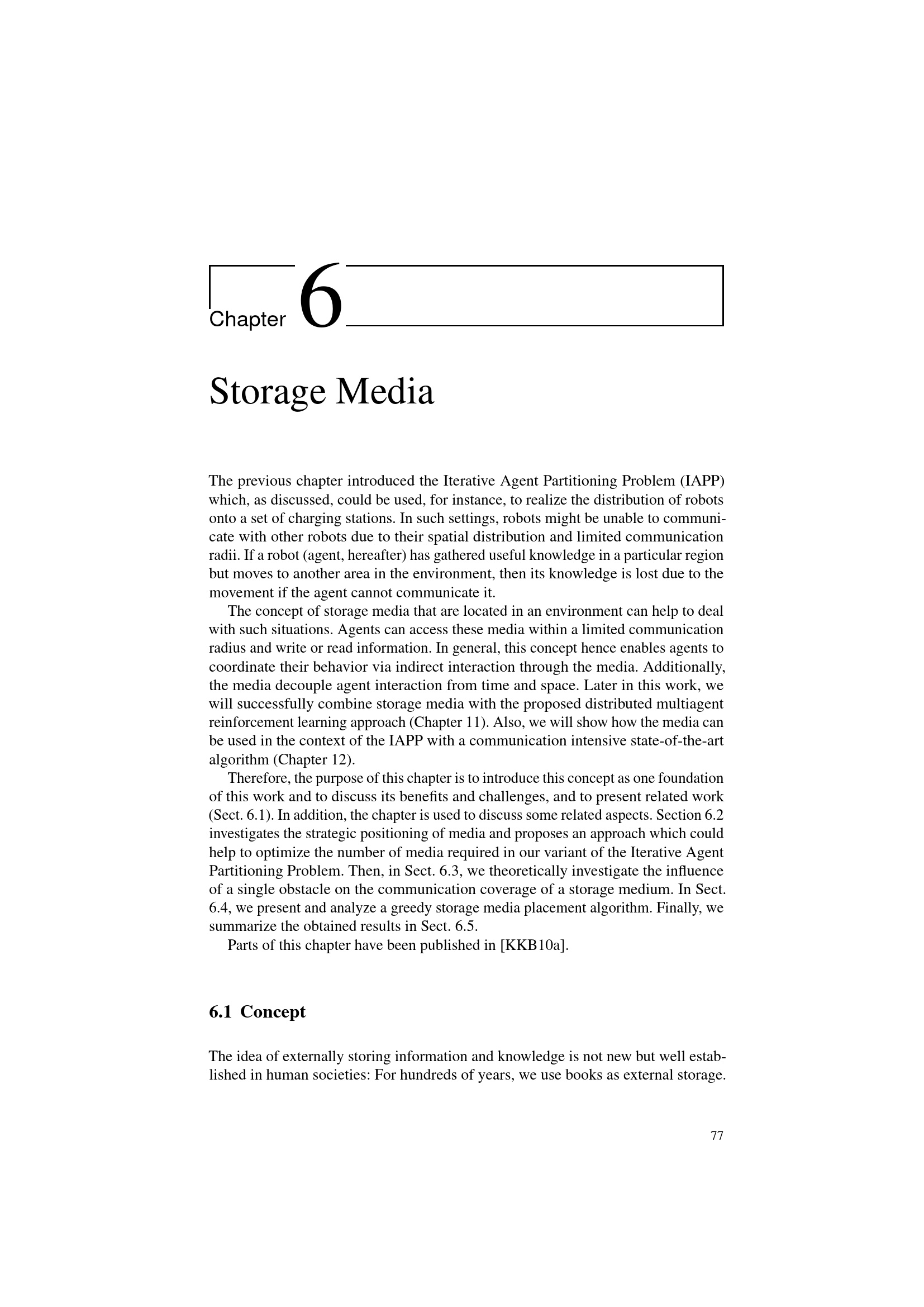 Chapter 6

Storage Media

The previous chapter introduced the Iterative Agent Partitioning Problem (IAPP) which, as discussed, could be used, for instance, to realize the distribution of robots onto a set of charging stations. In such settings, robots might be unable to communicate with other robots due to their spatial distribution and limited communication radii. If a robot (agent, hereafter) has gathered useful knowledge in a particular region but moves to another area in the environment, then its knowledge is lost due to the movement if the agent cannot communicate it.

The concept of storage media that are located in an environment can help to deal with such situations. Agents can access these media within a limited communication radius and write or read information. In general, this concept hence enables agents to coordinate their behavior via indirect interaction through the media. Additionally, the media decouple agent interaction from time and space. Later in this work, we will successfully combine storage media with the proposed distributed multiagent reinforcement learning approach (Chapter 11). Also, we will show how the media can be used in the context of the IAPP with a communication intensive state-of-the-art algorithm (Chapter 12).

Therefore, the purpose of this chapter is to introduce this concept as one foundation of this work and to discuss its benefits and challenges, and to present related work (Sect. 6.1). In addition, the chapter is used to discuss some related aspects. Section 6.2 investigates the strategic positioning of media and proposes an approach which could help to optimize the number of media required in our variant of the Iterative Agent Partitioning Problem. Then, in Sect. 6.3, we theoretically investigate the influence of a single obstacle on the communication coverage of a storage medium. In Sect. 6.4, we present and analyze a greedy storage media placement algorithm. Finally, we summarize the obtained results in Sect. 6.5.

Parts of this chapter have been published in [KKB10a].

6.1 Concept

The idea of externally storing information and knowledge is not new but well established in human societies: For hundreds of years, we use books as external storage.

77